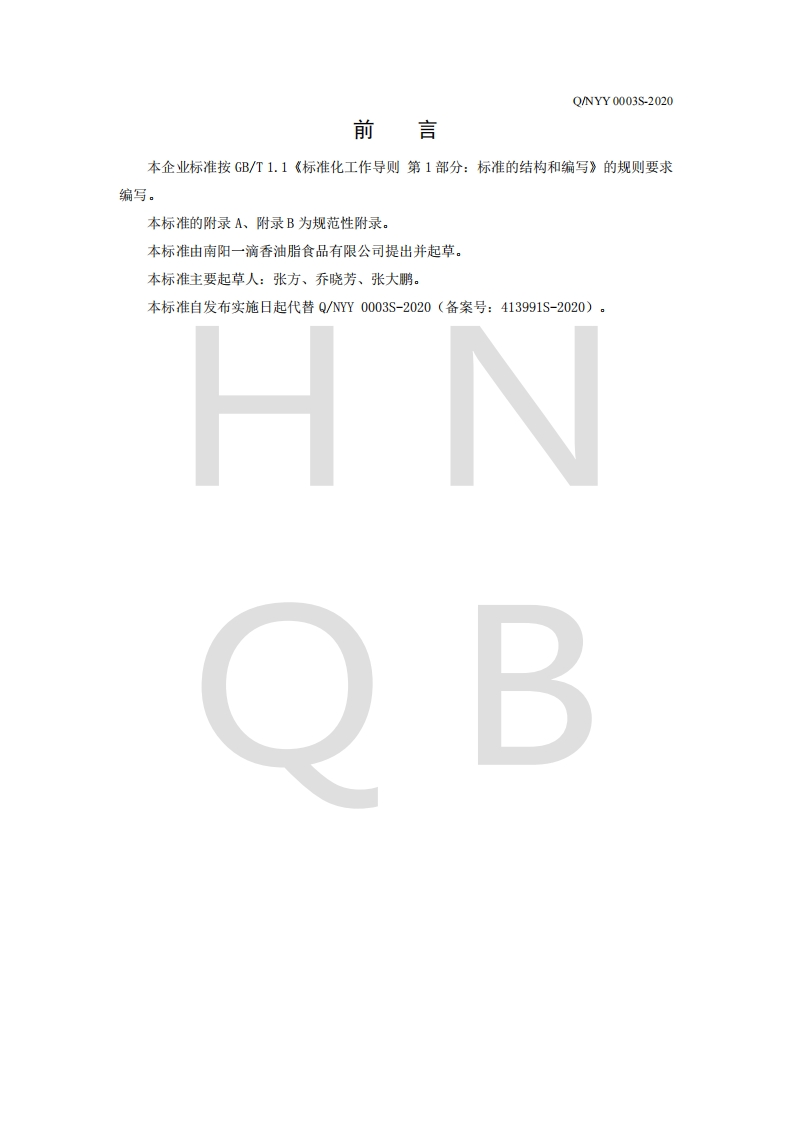 Q/NYY 0003S-2020

前 言

本企业标准按GB/T 1.1《标准化工作导则 第1部分：标准的结构和编写》的规则要求编写。

本标准的附录A、附录B为规范性附录。

本标准由南阳一滴香油脂食品有限公司提出并起草。

本标准主要起草人：张方、乔晓芳、张大鹏。

本标准自发布实施日起代替Q/NYY 0003S-2020（备案号：413991S-2020）。

H N
Q B